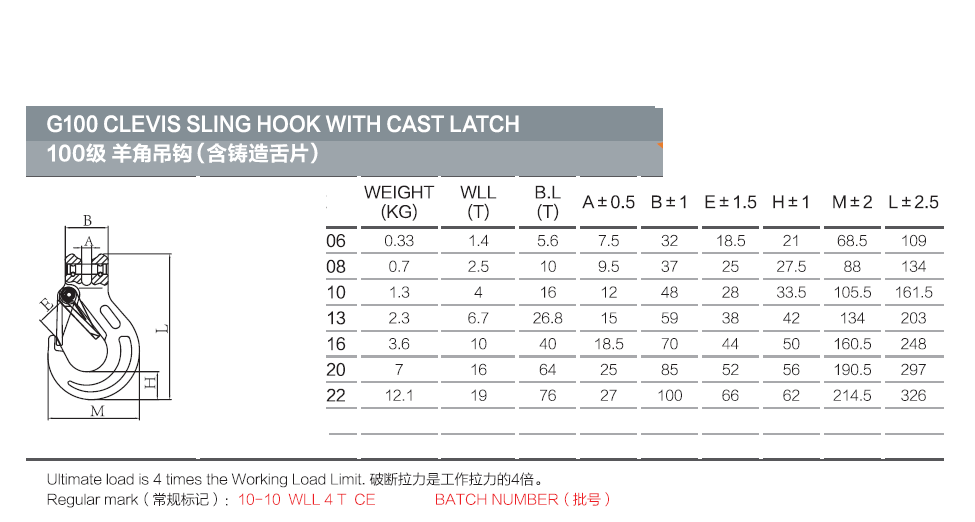 G100 CLEVIS SLING HOOK WITH CAST LATCH
100级 羊角吊钩（含铸造舌片）

B
A
E
L
H
M

| | WEIGHT (KG) | WLL (T) | B.L (T) | A ± 0.5 | B ± 1 | E ± 1.5 | H ± 1 | M ± 2 | L ± 2.5 |
|---|---|---|---|---|---|---|---|---|---|
| 06 | 0.33 | 1.4 | 5.6 | 7.5 | 32 | 18.5 | 21 | 68.5 | 109 |
| 08 | 0.7 | 2.5 | 10 | 9.5 | 37 | 25 | 27.5 | 88 | 134 |
| 10 | 1.3 | 4 | 16 | 12 | 48 | 28 | 33.5 | 105.5 | 161.5 |
| 13 | 2.3 | 6.7 | 26.8 | 15 | 59 | 38 | 42 | 134 | 203 |
| 16 | 3.6 | 10 | 40 | 18.5 | 70 | 44 | 50 | 160.5 | 248 |
| 20 | 7 | 16 | 64 | 25 | 85 | 52 | 56 | 190.5 | 297 |
| 22 | 12.1 | 19 | 76 | 27 | 100 | 66 | 62 | 214.5 | 326 |

Ultimate load is 4 times the Working Load Limit. 破断拉力是工作拉力的4倍。
Regular mark（常规标记）: 10-10 WLL 4 T CE BATCH NUMBER（批号）